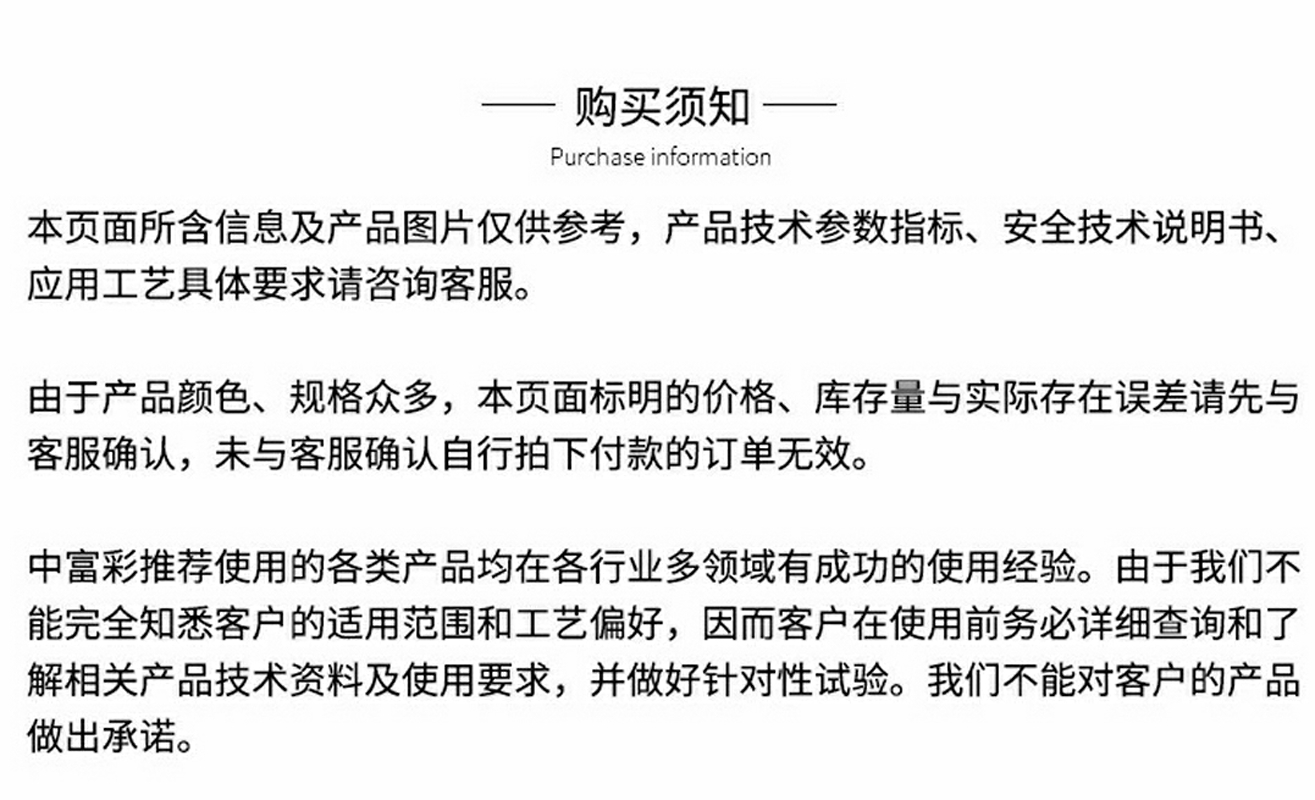 购买须知
Purchase information

本页面所含信息及产品图片仅供参考，产品技术参数指标、安全技术说明书、应用工艺具体要求请咨询客服。

由于产品颜色、规格众多，本页面标明的价格、库存量与实际存在误差请先与客服确认，未与客服确认自行拍下付款的订单无效。

中富彩推荐使用的各类产品均在各行业多领域有成功的使用经验。由于我们不能完全知悉客户的适用范围和工艺偏好，因而客户在使用前务必详细查询和了解相关产品技术资料及使用要求，并做好针对性试验。我们不能对客户的产品做出承诺。